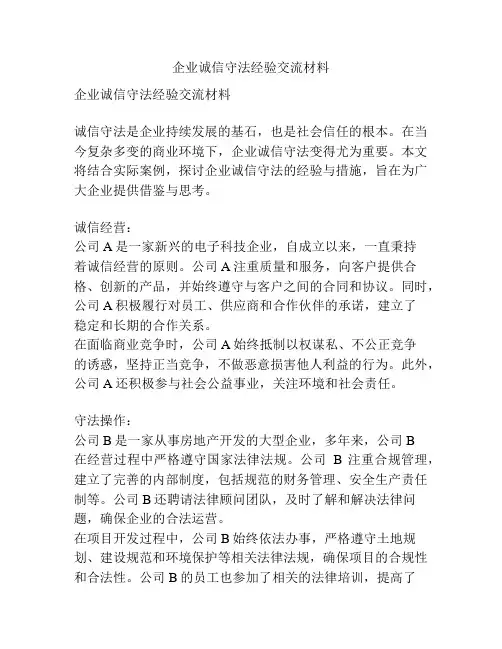 企业诚信守法经验交流材料

企业诚信守法经验交流材料

诚信守法是企业持续发展的基石，也是社会信任的根本。在当今复杂多变的商业环境下，企业诚信守法变得尤为重要。本文将结合实际案例，探讨企业诚信守法的经验与措施，旨在为广大企业提供借鉴与思考。

诚信经营：
公司 A 是一家新兴的电子科技企业，自成立以来，一直秉持着诚信经营的原则。公司 A 注重质量和服务，向客户提供合格、创新的产品，并始终遵守与客户之间的合同和协议。同时，公司 A 积极履行对员工、供应商和合作伙伴的承诺，建立了稳定和长期的合作关系。
在面临商业竞争时，公司 A 始终抵制以权谋私、不公正竞争的诱惑，坚持正当竞争，不做恶意损害他人利益的行为。此外，公司 A 还积极参与社会公益事业，关注环境和社会责任。

守法操作：
公司 B 是一家从事房地产开发的大型企业，多年来，公司 B 在经营过程中严格遵守国家法律法规。公司 B 注重合规管理，建立了完善的内部制度，包括规范的财务管理、安全生产责任制等。公司 B 还聘请法律顾问团队，及时了解和解决法律问题，确保企业的合法运营。
在项目开发过程中，公司 B 始终依法办事，严格遵守土地规划、建设规范和环境保护等相关法律法规，确保项目的合规性和合法性。公司 B 的员工也参加了相关的法律培训，提高了